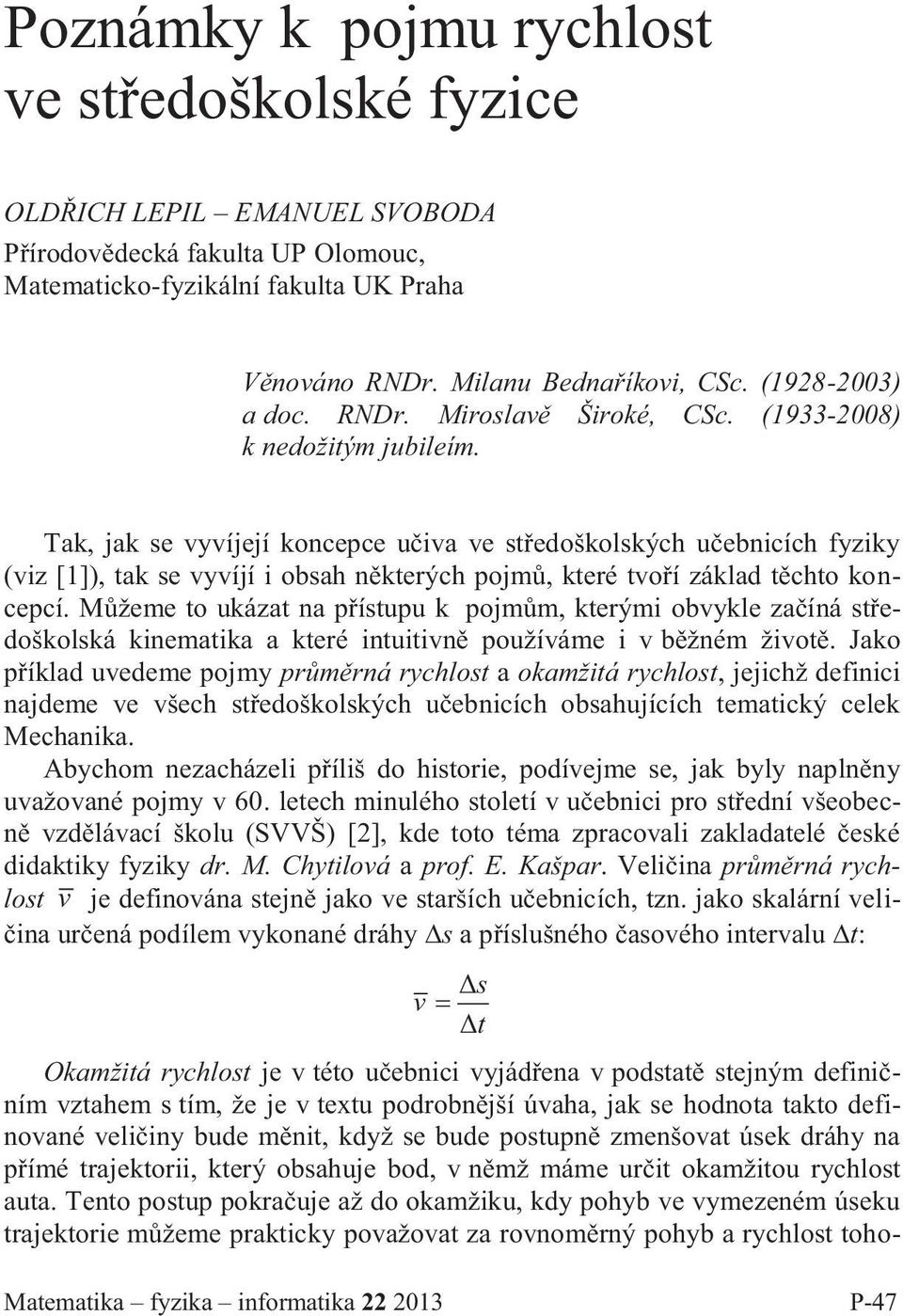 Poznámky k pojmu rychlost ve středoškolské fyzice

OLDŘICH LEPIL – EMANUEL SVOBODA
Přírodovědecká fakulta UP Olomouc,
Matematicko-fyzikální fakulta UK Praha

Věnováno RNDr. Milanu Bednaříkovi, CSc. (1928-2003) a doc. RNDr. Miroslavě Široké, CSc. (1933-2008) k nedožitým jubileím.

Tak, jak se vyvíjejí koncepce učiva ve středoškolských učebnicích fyziky (viz [1]), tak se vyvíjí i obsah některých pojmů, které tvoří základ těchto koncepcí. Můžeme to ukázat na přístupu k pojmům, kterými obvykle začíná středoškolská kinematika a které intuitivně používáme i v běžném životě. Jako příklad uvedeme pojmy průměrná rychlost a okamžitá rychlost, jejichž definici najdeme ve všech středoškolských učebnicích obsahujících tematický celek Mechanika.

Abychom nezacházeli příliš do historie, podívejme se, jak byly naplněny uvažované pojmy v 60. letech minulého století v učebnici pro střední všeobecně vzdělávací školu (SVVŠ) [2], kde toto téma zpracovali zakladatelé české didaktiky fyziky dr. M. Chytilová a prof. E. Kašpar. Veličina průměrná rychlost $\overline{v}$ je definována stejně jako ve starších učebnicích, tzn. jako skalární veličina určená podílem vykonané dráhy $\Delta s$ a příslušného časového intervalu $\Delta t$:

$\overline{v} = \frac{\Delta s}{\Delta t}$

Okamžitá rychlost je v této učebnici vyjádřena v podstatě stejným definičním vztahem s tím, že je v textu podrobnější úvaha, jak se hodnota takto definované veličiny bude měnit, když se bude postupně zmenšovat úsek dráhy na přímé trajektorii, který obsahuje bod, v němž máme určit okamžitou rychlost auta. Tento postup pokračuje až do okamžiku, kdy pohyb ve vymezeném úseku trajektorie můžeme prakticky považovat za rovnoměrný pohyb a rychlost toho-

Matematika – fyzika – informatika 22 2013 P-47